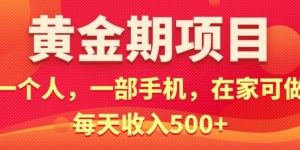 黄金期项目

一个人，一部手机，在家可做

每天收入500+